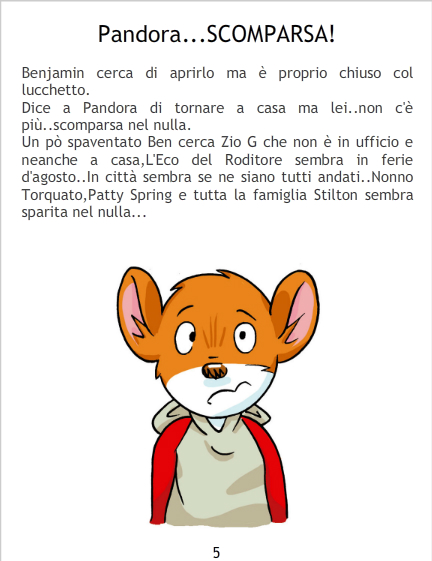 Pandora...SCOMPARSA!

Benjamin cerca di aprirlo ma è proprio chiuso col lucchetto.
Dice a Pandora di tornare a casa ma lei..non c'è più..scomparsa nel nulla.
Un pò spaventato Ben cerca Zio G che non è in ufficio e neanche a casa,L'Eco del Roditore sembra in ferie d'agosto..In città sembra se ne siano tutti andati..Nonno Torquato,Patty Spring e tutta la famiglia Stilton sembra sparita nel nulla...

5